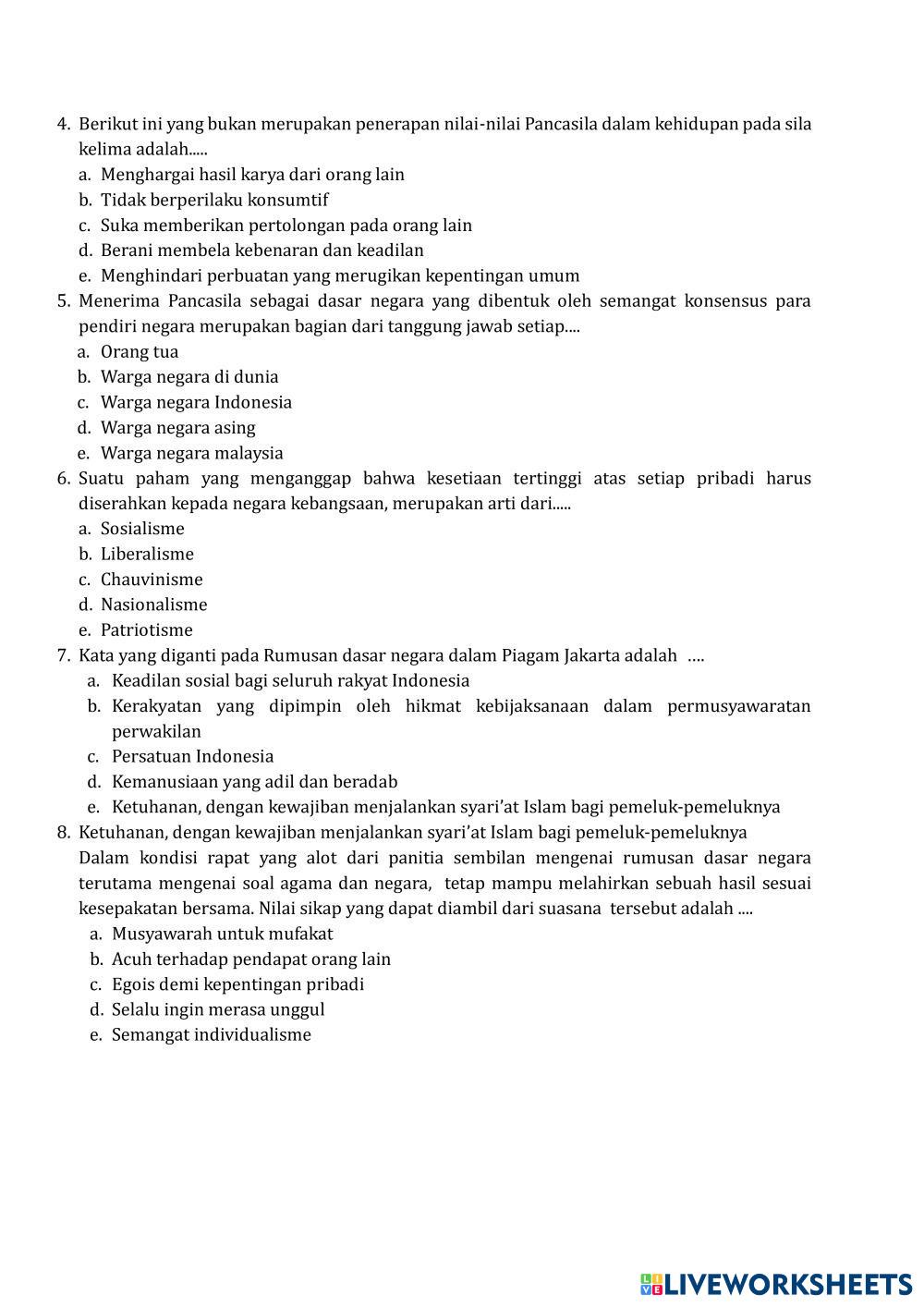 4. Berikut ini yang bukan merupakan penerapan nilai-nilai Pancasila dalam kehidupan pada sila kelima adalah.....
a. Menghargai hasil karya dari orang lain
b. Tidak berperilaku konsumtif
c. Suka memberikan pertolongan pada orang lain
d. Berani membela kebenaran dan keadilan
e. Menghindari perbuatan yang merugikan kepentingan umum
5. Menerima Pancasila sebagai dasar negara yang dibentuk oleh semangat konsensus para pendiri negara merupakan bagian dari tanggung jawab setiap....
a. Orang tua
b. Warga negara di dunia
c. Warga negara Indonesia
d. Warga negara asing
e. Warga negara malaysia
6. Suatu paham yang menganggap bahwa kesetiaan tertinggi atas setiap pribadi harus diserahkan kepada negara kebangsaan, merupakan arti dari.....
a. Sosialisme
b. Liberalisme
c. Chauvinisme
d. Nasionalisme
e. Patriotisme
7. Kata yang diganti pada Rumusan dasar negara dalam Piagam Jakarta adalah ....
a. Keadilan sosial bagi seluruh rakyat Indonesia
b. Kerakyatan yang dipimpin oleh hikmat kebijaksanaan dalam permusyawaratan perwakilan
c. Persatuan Indonesia
d. Kemanusiaan yang adil dan beradab
e. Ketuhanan, dengan kewajiban menjalankan syari'at Islam bagi pemeluk-pemeluknya
8. Ketuhanan, dengan kewajiban menjalankan syari'at Islam bagi pemeluk-pemeluknya
Dalam kondisi rapat yang alot dari panitia sembilan mengenai rumusan dasar negara terutama mengenai soal agama dan negara, tetap mampu melahirkan sebuah hasil sesuai kesepakatan bersama. Nilai sikap yang dapat diambil dari suasana tersebut adalah ....
a. Musyawarah untuk mufakat
b. Acuh terhadap pendapat orang lain
c. Egois demi kepentingan pribadi
d. Selalu ingin merasa unggul
e. Semangat individualisme

LIVEWORKSHEETS